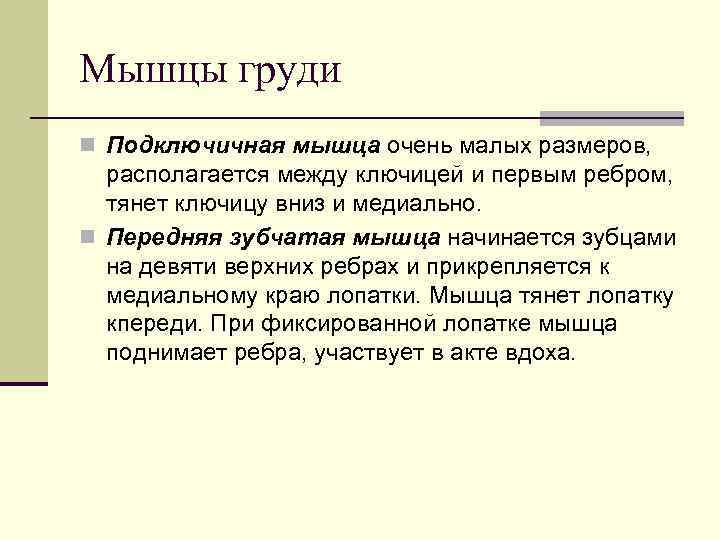 Мышцы груди

Подключичная мышца очень малых размеров, располагается между ключицей и первым ребром, тянет ключицу вниз и медиально.

Передняя зубчатая мышца начинается зубцами на девяти верхних ребрах и прикрепляется к медиальному краю лопатки. Мышца тянет лопатку кпереди. При фиксированной лопатке мышца поднимает ребра, участвует в акте вдоха.